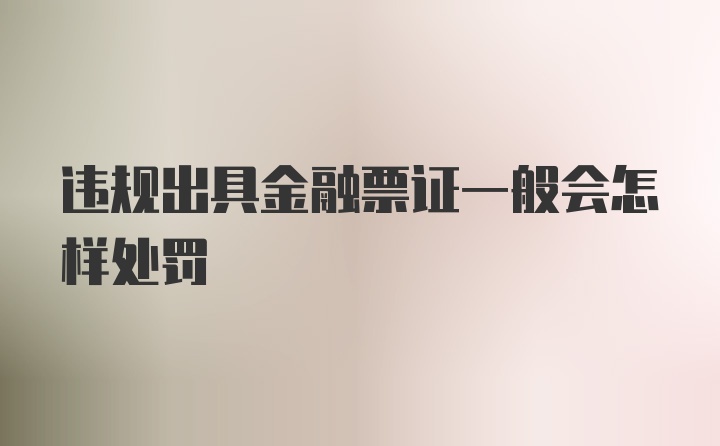 违规出具金融票证一般会怎样处罚